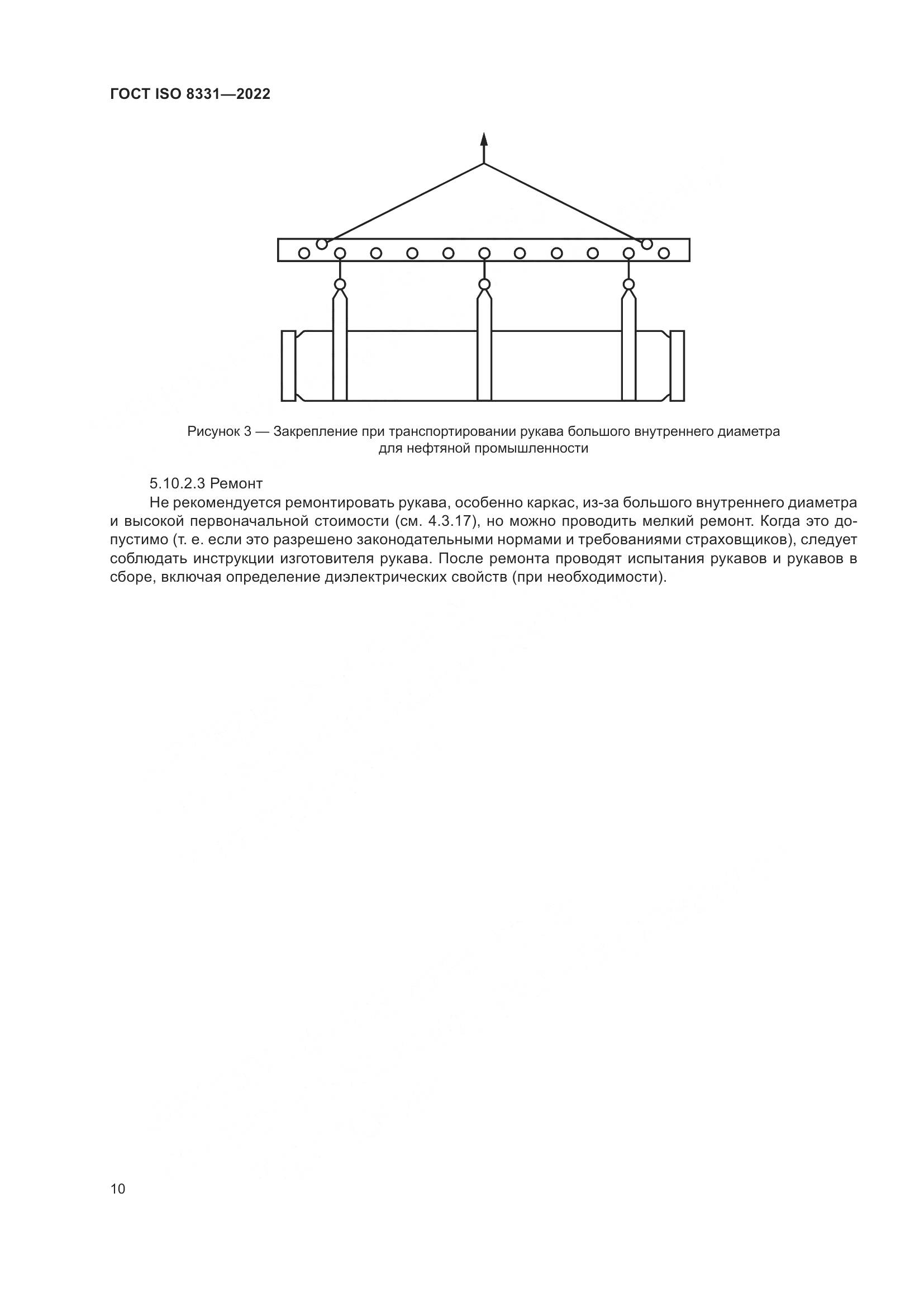 ГОСТ ISO 8331—2022

Рисунок 3 — Закрепление при транспортировании рукава большого внутреннего диаметра для нефтяной промышленности

5.10.2.3 Ремонт

Не рекомендуется ремонтировать рукава, особенно каркас, из-за большого внутреннего диаметра и высокой первоначальной стоимости (см. 4.3.17), но можно проводить мелкий ремонт. Когда это допустимо (т. е. если это разрешено законодательными нормами и требованиями страховщиков), следует соблюдать инструкции изготовителя рукава. После ремонта проводят испытания рукавов и рукавов в сборе, включая определение диэлектрических свойств (при необходимости).

10